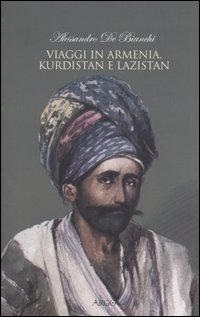 Alessandro De Bianchi

VIAGGI IN ARMENIA, KURDISTAN E LAZISTAN

ARGO